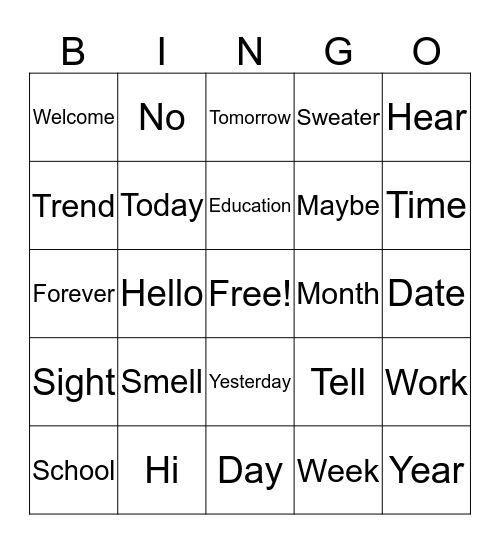 | B | I | N | G | O |
|---|---|---|---|---|
| Welcome | No | Tomorrow | Sweater | Hear |
| Trend | Today | Education | Maybe | Time |
| Forever | Hello | Free! | Month | Date |
| Sight | Smell | Yesterday | Tell | Work |
| School | Hi | Day | Week | Year |